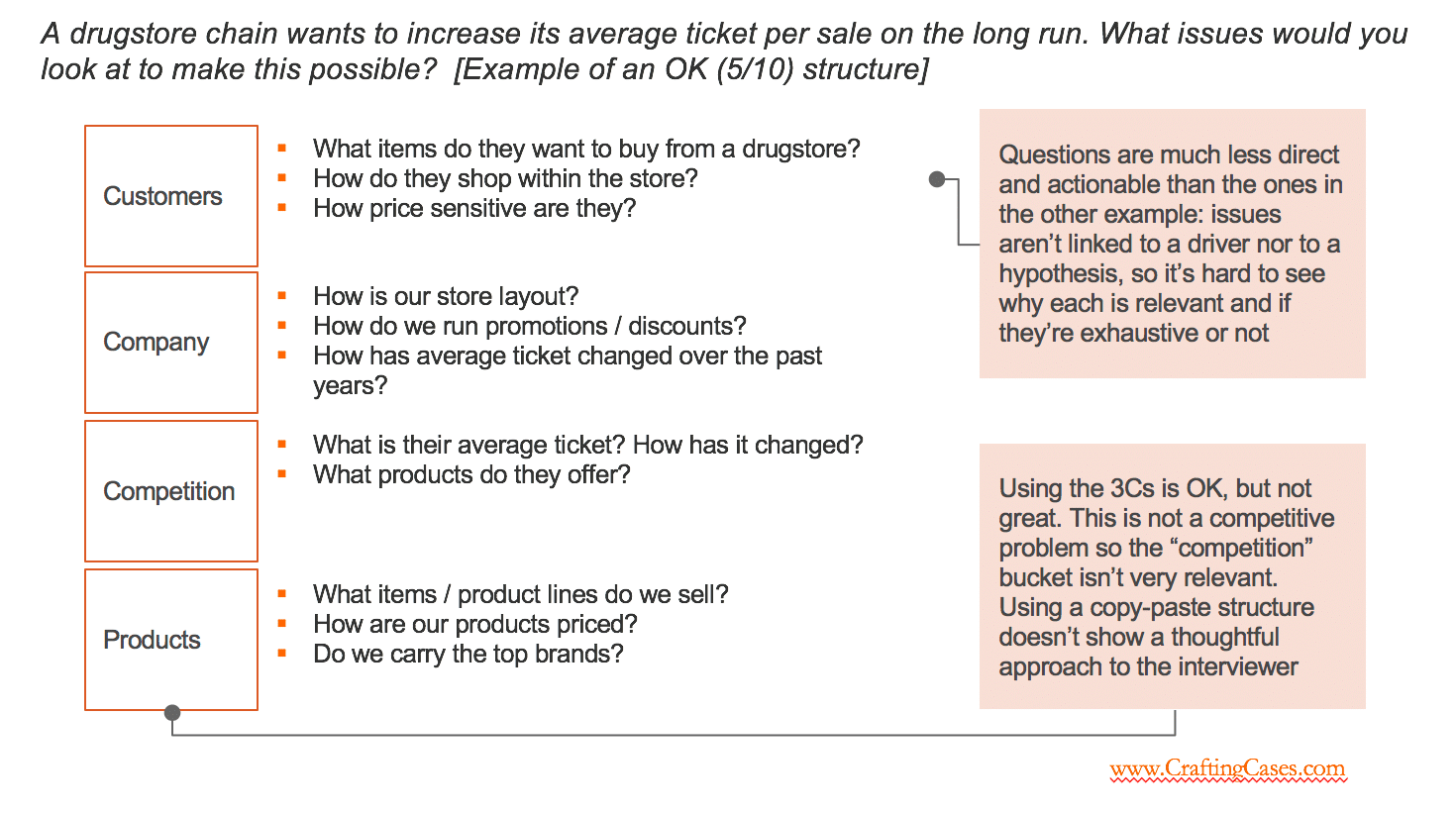 A drugstore chain wants to increase its average ticket per sale on the long run. What issues would you look at to make this possible? [Example of an OK (5/10) structure]

Customers

- What items do they want to buy from a drugstore?
- How do they shop within the store?
- How price sensitive are they?

Company

- How is our store layout?
- How do we run promotions / discounts?
- How has average ticket changed over the past years?

Competition

- What is their average ticket? How has it changed?
- What products do they offer?

Products

- What items / product lines do we sell?
- How are our products priced?
- Do we carry the top brands?

Questions are much less direct and actionable than the ones in the other example: issues aren't linked to a driver nor to a hypothesis, so it's hard to see why each is relevant and if they're exhaustive or not

Using the 3Cs is OK, but not great. This is not a competitive problem so the "competition" bucket isn't very relevant. Using a copy-paste structure doesn't show a thoughtful approach to the interviewer

www.CraftingCases.com